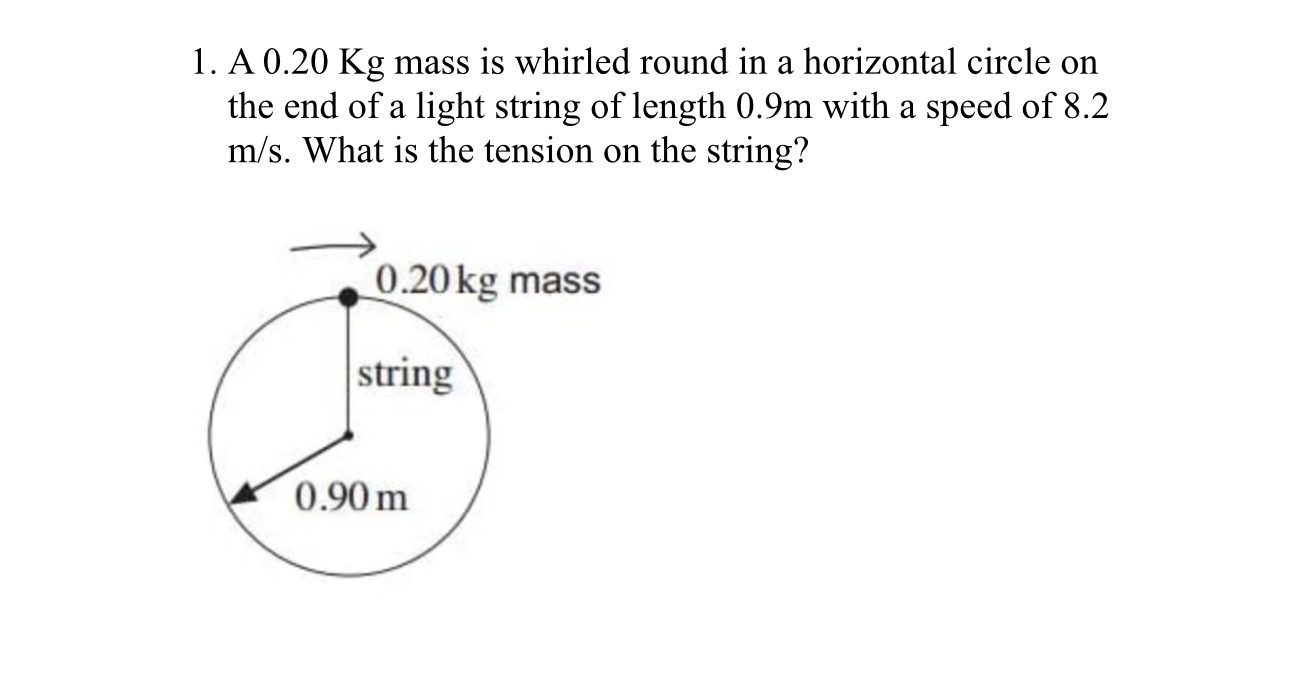 1. A 0.20 Kg mass is whirled round in a horizontal circle on the end of a light string of length 0.9m with a speed of 8.2 m/s. What is the tension on the string?

0.20 kg mass

string

0.90 m